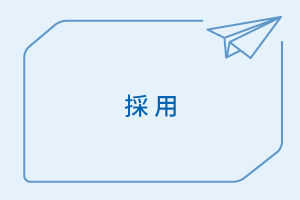 採用